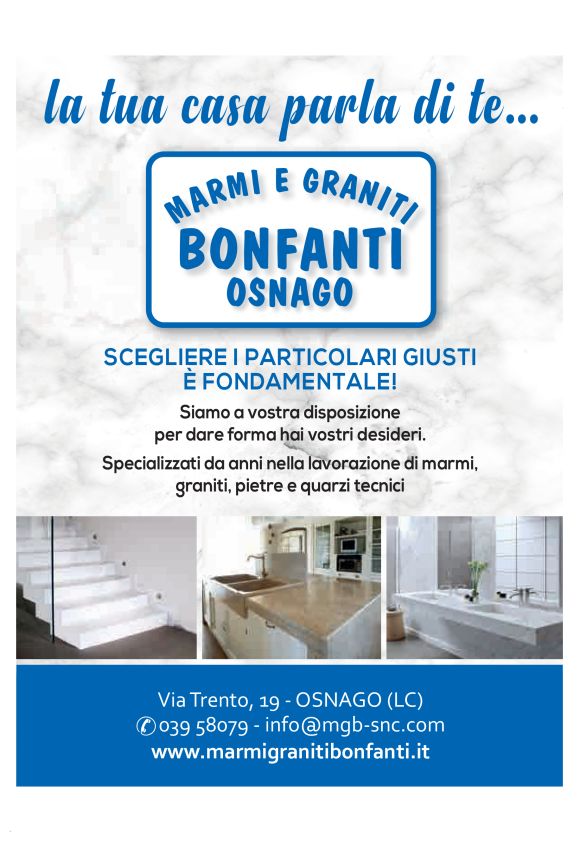 la tua casa parla di te...

MARMI E GRANITI
BONFANTI
OSNAGO

SCEGLIERE I PARTICOLARI GIUSTI
È FONDAMENTALE!

Siamo a vostra disposizione per dare forma hai vostri desideri.

Specializzati da anni nella lavorazione di marmi, graniti, pietre e quarzi tecnici

Via Trento, 19 - OSNAGO (LC)
039 58079 - info@mgb-snc.com
www.marmigranitibonfanti.it